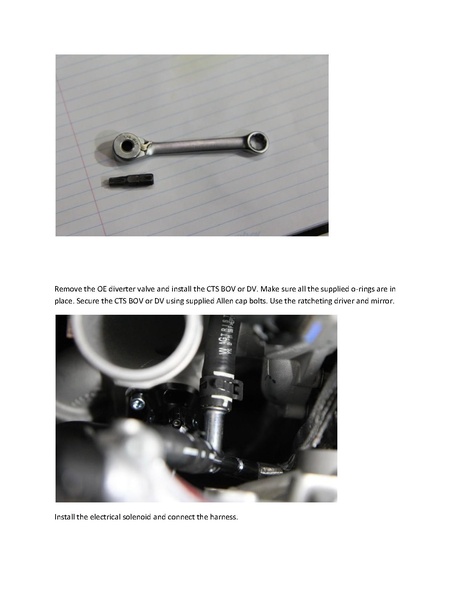 Remove the OE diverter valve and install the CTS BOV or DV. Make sure all the supplied o-rings are in place. Secure the CTS BOV or DV using supplied Allen cap bolts. Use the ratcheting driver and mirror.

Install the electrical solenoid and connect the harness.